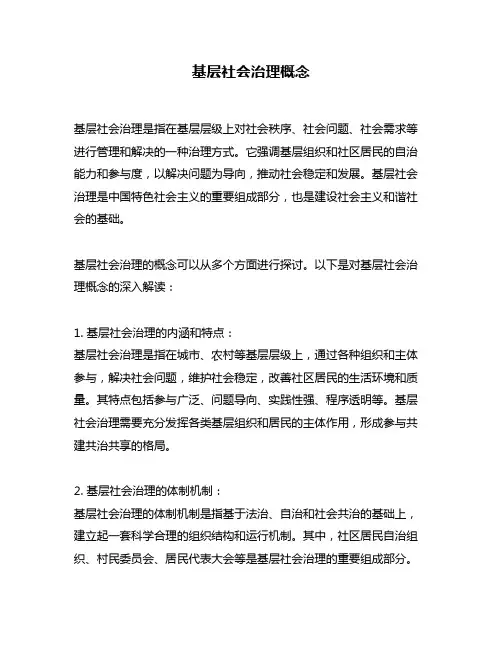 基层社会治理概念

基层社会治理是指在基层层级上对社会秩序、社会问题、社会需求等进行管理和解决的一种治理方式。它强调基层组织和社区居民的自治能力和参与度，以解决问题为导向，推动社会稳定和发展。基层社会治理是中国特色社会主义的重要组成部分，也是建设社会主义和谐社会的基础。

基层社会治理的概念可以从多个方面进行探讨。以下是对基层社会治理概念的深入解读：

1. 基层社会治理的内涵和特点：
基层社会治理是指在城市、农村等基层层级上，通过各种组织和主体参与，解决社会问题，维护社会稳定，改善社区居民的生活环境和质量。其特点包括参与广泛、问题导向、实践性强、程序透明等。基层社会治理需要充分发挥各类基层组织和居民的主体作用，形成参与共建共治共享的格局。

2. 基层社会治理的体制机制：
基层社会治理的体制机制是指基于法治、自治和社会共治的基础上，建立起一套科学合理的组织结构和运行机制。其中，社区居民自治组织、村民委员会、居民代表大会等是基层社会治理的重要组成部分。